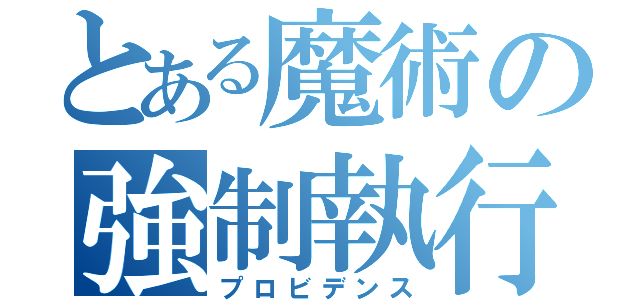 とある魔術の
強制執行
プロビデンス